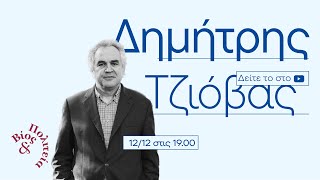 Δημήτρης

Τζιόβας

Δείτε το στο

12/12 στις 19.00

Βίος & Πολιτεία